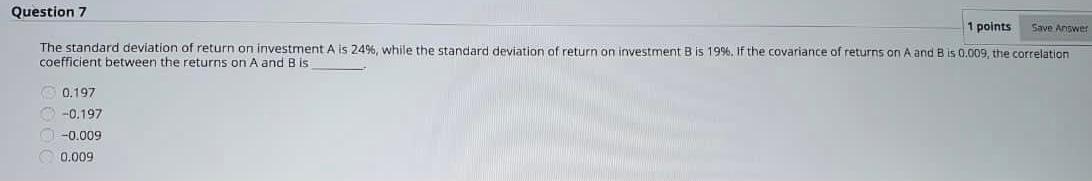 Question 7

1 points Save Answer

The standard deviation of return on investment A is 24%, while the standard deviation of return on investment B is 19%. If the covariance of returns on A and B is 0.009, the correlation coefficient between the returns on A and B is ________.

0.197
-0.197
-0.009
0.009